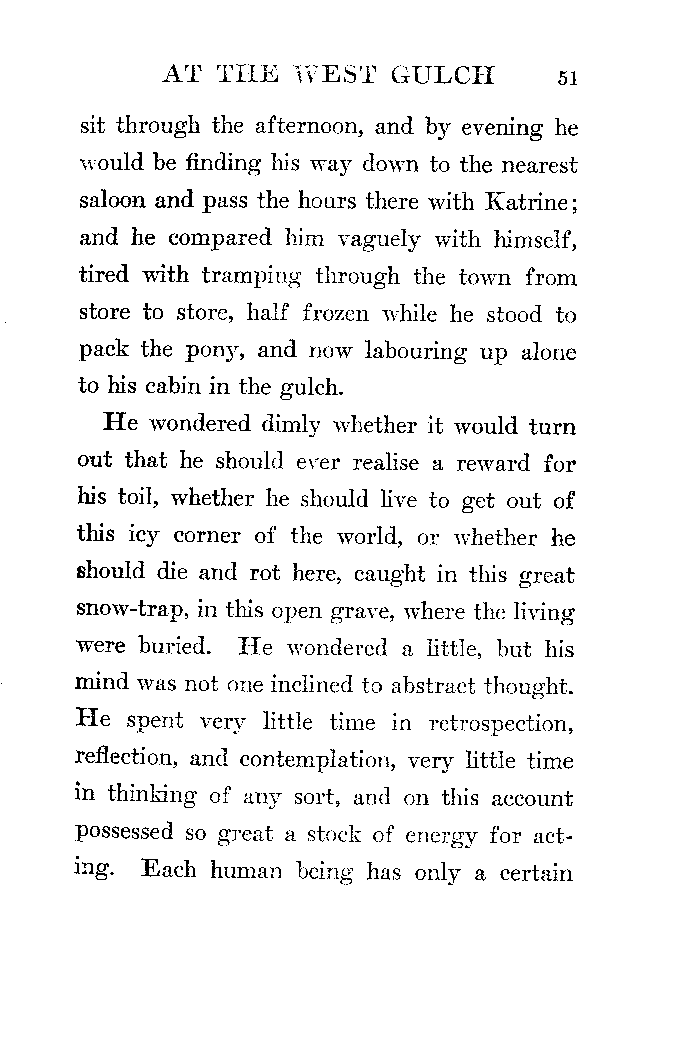 AT THE WEST GULCH 51

sit through the afternoon, and by evening he would be finding his way down to the nearest saloon and pass the hours there with Katrine; and he compared him vaguely with himself, tired with tramping through the town from store to store, half frozen while he stood to pack the pony, and now labouring up alone to his cabin in the gulch.

He wondered dimly whether it would turn out that he should ever realise a reward for his toil, whether he should live to get out of this icy corner of the world, or whether he should die and rot here, caught in this great snow-trap, in this open grave, where the living were buried. He wondered a little, but his mind was not one inclined to abstract thought. He spent very little time in retrospection, reflection, and contemplation, very little time in thinking of any sort, and on this account possessed so great a stock of energy for acting. Each human being has only a certain